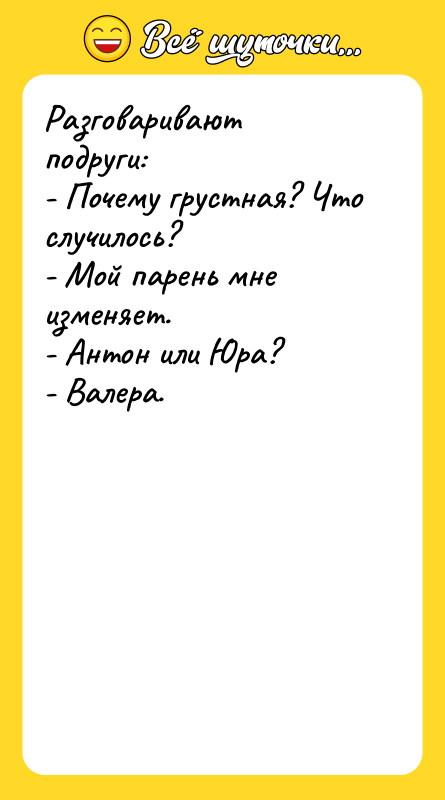 Всё шуточки...

Разговаривают подруги:
- Почему грустная? Что случилось?
- Мой парень мне изменяет.
- Антон или Юра?
- Валера.